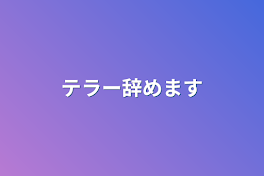 テラー辞めます